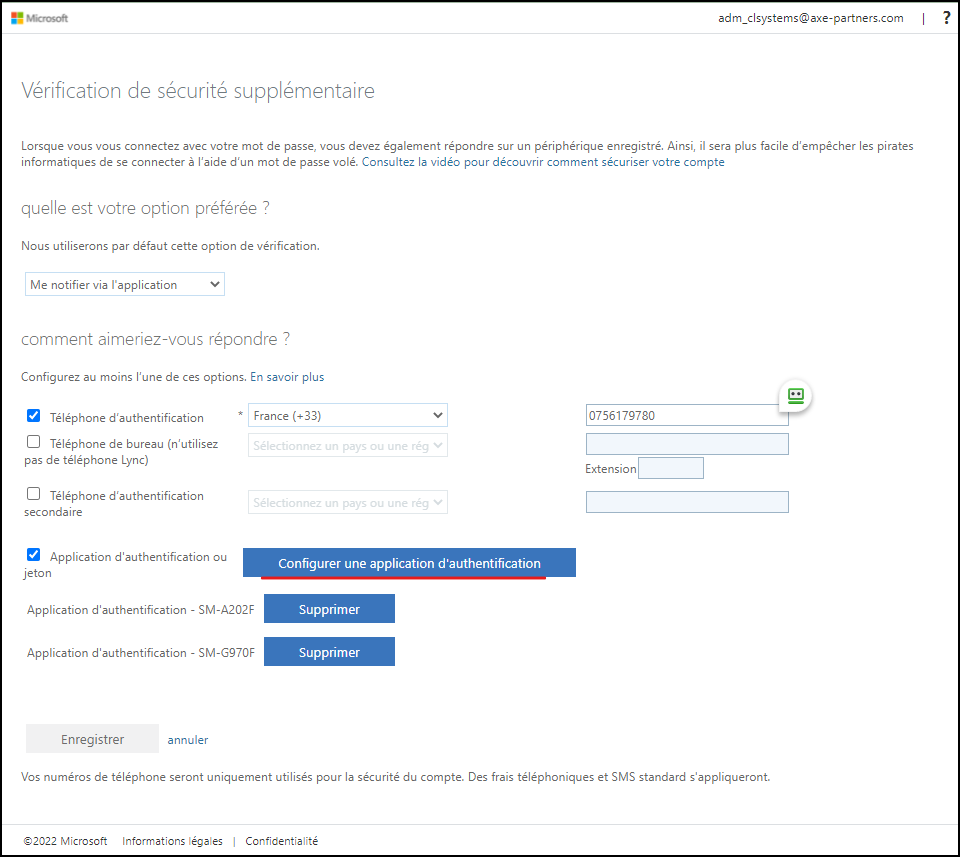 Microsoft

adm_clsystems@axe-partners.com | ?

Vérification de sécurité supplémentaire

Lorsque vous vous connectez avec votre mot de passe, vous devez également répondre sur un périphérique enregistré. Ainsi, il sera plus facile d'empêcher les pirates informatiques de se connecter à l'aide d'un mot de passe volé. Consultez la vidéo pour découvrir comment sécuriser votre compte

quelle est votre option préférée ?

Nous utiliserons par défaut cette option de vérification.

Me notifier via l'application

comment aimeriez-vous répondre ?

Configurez au moins l'une de ces options. En savoir plus

Téléphone d'authentification * France (+33) 0756179780

Téléphone de bureau (n'utilisez pas de téléphone Lync) Sélectionnez un pays ou une rég

Extension

Téléphone d'authentification secondaire Sélectionnez un pays ou une rég

Application d'authentification ou jeton Configurer une application d'authentification

Application d'authentification - SM-A202F Supprimer

Application d'authentification - SM-G970F Supprimer

Enregistrer annuler

Vos numéros de téléphone seront uniquement utilisés pour la sécurité du compte. Des frais téléphoniques et SMS standard s'appliqueront.

©2022 Microsoft Informations légales | Confidentialité